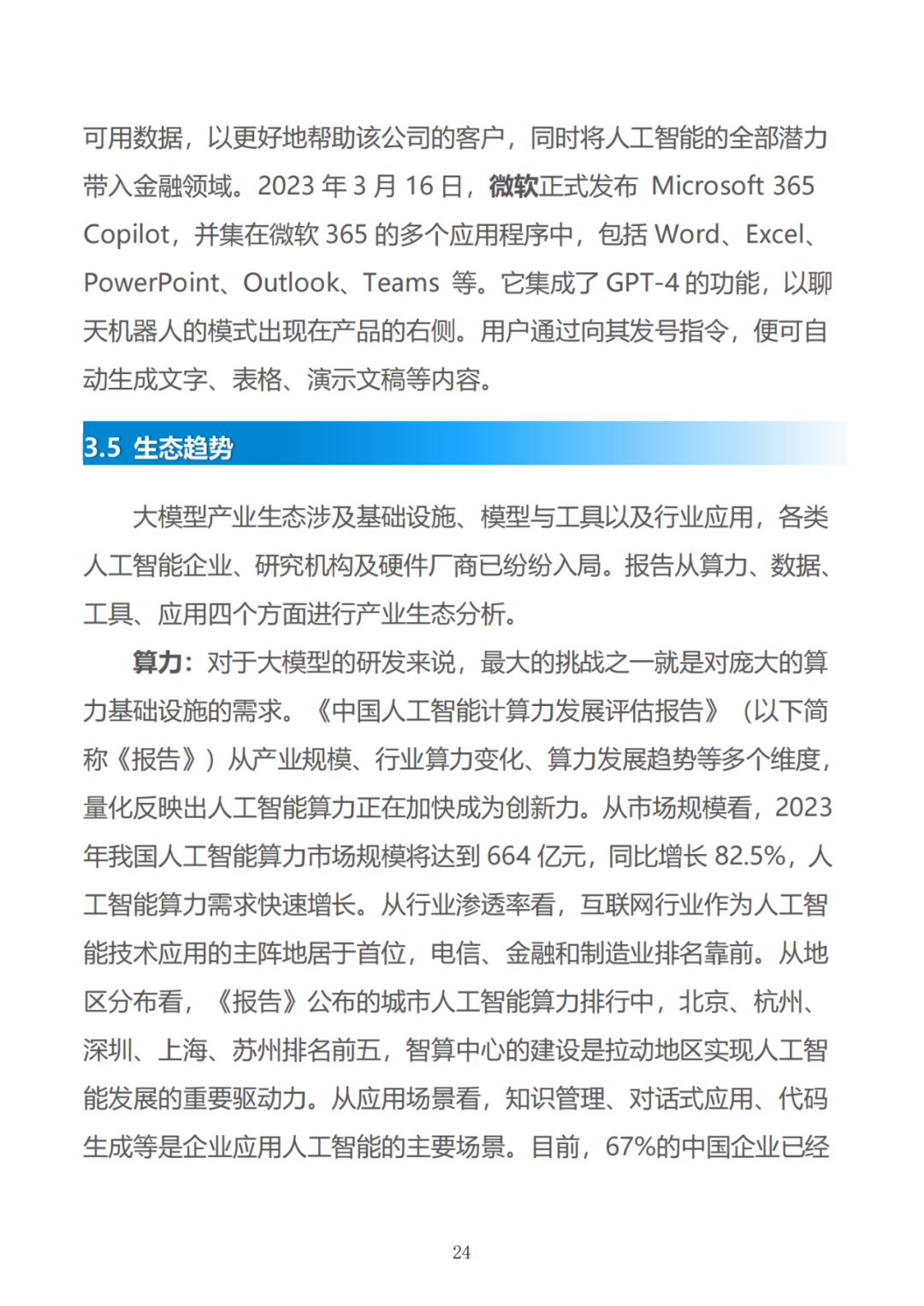 可用数据，以更好地帮助该公司的客户，同时将人工智能的全部潜力带入金融领域。2023 年 3 月 16 日，微软正式发布 Microsoft 365 Copilot，并集在微软 365 的多个应用程序中，包括 Word、Excel、PowerPoint、Outlook、Teams 等。它集成了 GPT-4 的功能，以聊天机器人的模式出现在产品的右侧。用户通过向其发号指令，便可自动生成文字、表格、演示文稿等内容。

3.5 生态趋势

大模型产业生态涉及基础设施、模型与工具以及行业应用，各类人工智能企业、研究机构及硬件厂商已纷纷入局。报告从算力、数据、工具、应用四个方面进行产业生态分析。

算力：对于大模型的研发来说，最大的挑战之一就是对庞大的算力基础设施的需求。《中国人工智能计算力发展评估报告》（以下简称《报告》）从产业规模、行业算力变化、算力发展趋势等多个维度，量化反映出人工智能算力正在加快成为创新力。从市场规模看，2023 年我国人工智能算力市场规模将达到 664 亿元，同比增长 82.5%，人工智能算力需求快速增长。从行业渗透率看，互联网行业作为人工智能技术应用的主阵地居于首位，电信、金融和制造业排名靠前。从地区分布看，《报告》公布的城市人工智能算力排行中，北京、杭州、深圳、上海、苏州排名前五，智算中心的建设是拉动地区实现人工智能发展的重要驱动力。从应用场景看，知识管理、对话式应用、代码生成等是企业应用人工智能的主要场景。目前，67%的中国企业已经

24